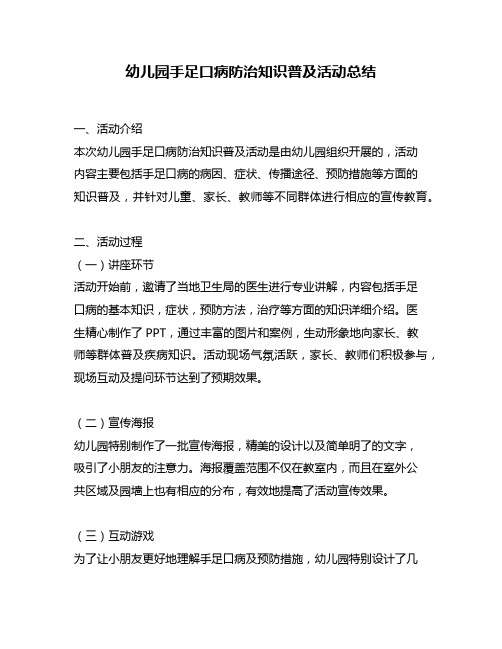 幼儿园手足口病防治知识普及活动总结

一、活动介绍
本次幼儿园手足口病防治知识普及活动是由幼儿园组织开展的，活动内容主要包括手足口病的病因、症状、传播途径、预防措施等方面的知识普及，并针对儿童、家长、教师等不同群体进行相应的宣传教育。

二、活动过程
（一）讲座环节
活动开始前，邀请了当地卫生局的医生进行专业讲解，内容包括手足口病的基本知识，症状，预防方法，治疗等方面的知识详细介绍。医生精心制作了 PPT，通过丰富的图片和案例，生动形象地向家长、教师等群体普及疾病知识。活动现场气氛活跃，家长、教师们积极参与，现场互动及提问环节达到了预期效果。

（二）宣传海报
幼儿园特别制作了一批宣传海报，精美的设计以及简单明了的文字，吸引了小朋友的注意力。海报覆盖范围不仅在教室内，而且在室外公共区域及园墙上也有相应的分布，有效地提高了活动宣传效果。

（三）互动游戏
为了让小朋友更好地理解手足口病及预防措施，幼儿园特别设计了几